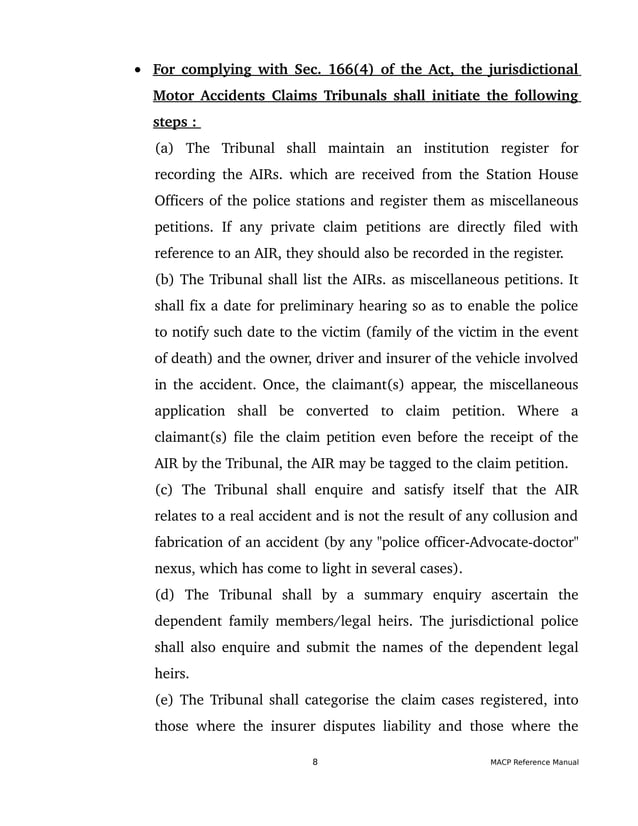 • For complying with Sec. 166(4) of the Act, the jurisdictional Motor Accidents Claims Tribunals shall initiate the following steps :

(a) The Tribunal shall maintain an institution register for recording the AIRs. which are received from the Station House Officers of the police stations and register them as miscellaneous petitions. If any private claim petitions are directly filed with reference to an AIR, they should also be recorded in the register.

(b) The Tribunal shall list the AIRs. as miscellaneous petitions. It shall fix a date for preliminary hearing so as to enable the police to notify such date to the victim (family of the victim in the event of death) and the owner, driver and insurer of the vehicle involved in the accident. Once, the claimant(s) appear, the miscellaneous application shall be converted to claim petition. Where a claimant(s) file the claim petition even before the receipt of the AIR by the Tribunal, the AIR may be tagged to the claim petition.

(c) The Tribunal shall enquire and satisfy itself that the AIR relates to a real accident and is not the result of any collusion and fabrication of an accident (by any "police officer-Advocate-doctor" nexus, which has come to light in several cases).

(d) The Tribunal shall by a summary enquiry ascertain the dependent family members/legal heirs. The jurisdictional police shall also enquire and submit the names of the dependent legal heirs.

(e) The Tribunal shall categorise the claim cases registered, into those where the insurer disputes liability and those where the

8

MACP Reference Manual